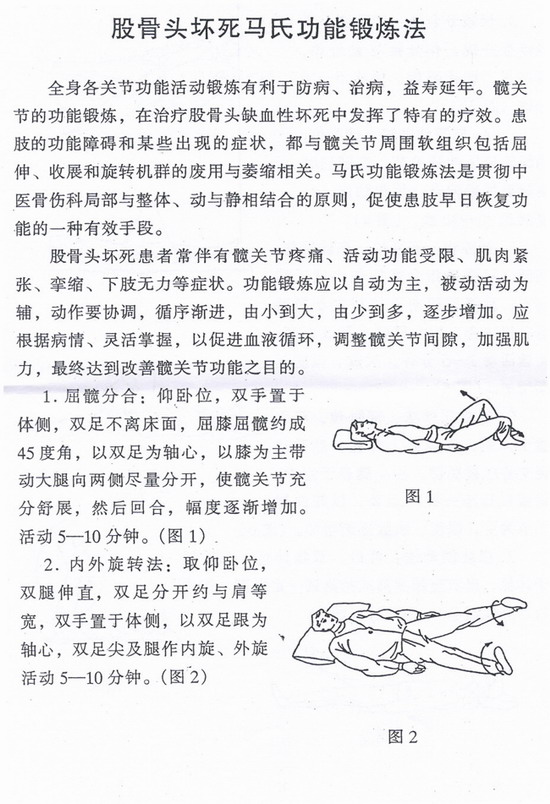 股骨头坏死马氏功能锻炼法

全身各关节功能活动锻炼有利于防病、治病，益寿延年。髋关节的功能锻炼，在治疗股骨头缺血性坏死中发挥了特有的疗效。患肢的功能障碍和某些出现的症状，都与髋关节周围软组织包括屈伸、收展和旋转机群的废用与萎缩相关。马氏功能锻炼法是贯彻中医骨伤科局部与整体、动与静相结合的原则，促使患肢早日恢复功能的一种有效手段。

股骨头坏死患者常伴有髋关节疼痛、活动功能受限、肌肉紧张、挛缩、下肢无力等症状。功能锻炼应以自动为主，被动活动为辅，动作要协调，循序渐进，由小到大，由少到多，逐步增加。应根据病情、灵活掌握，以促进血液循环，调整髋关节间隙，加强肌力，最终达到改善髋关节功能之目的。

1. 屈髋分合：仰卧位，双手置于体侧，双足不离床面，屈膝屈髋约成45度角，以双足为轴心，以膝为主带动大腿向两侧尽量分开，使髋关节充分舒展，然后回合，幅度逐渐增加。活动5—10分钟。（图1）

图1

2. 内外旋转法：取仰卧位，双腿伸直，双足分开约与肩等宽，双手置于体侧，以双足跟为轴心，双足尖及腿作内旋、外旋活动5—10分钟。（图2）

图2